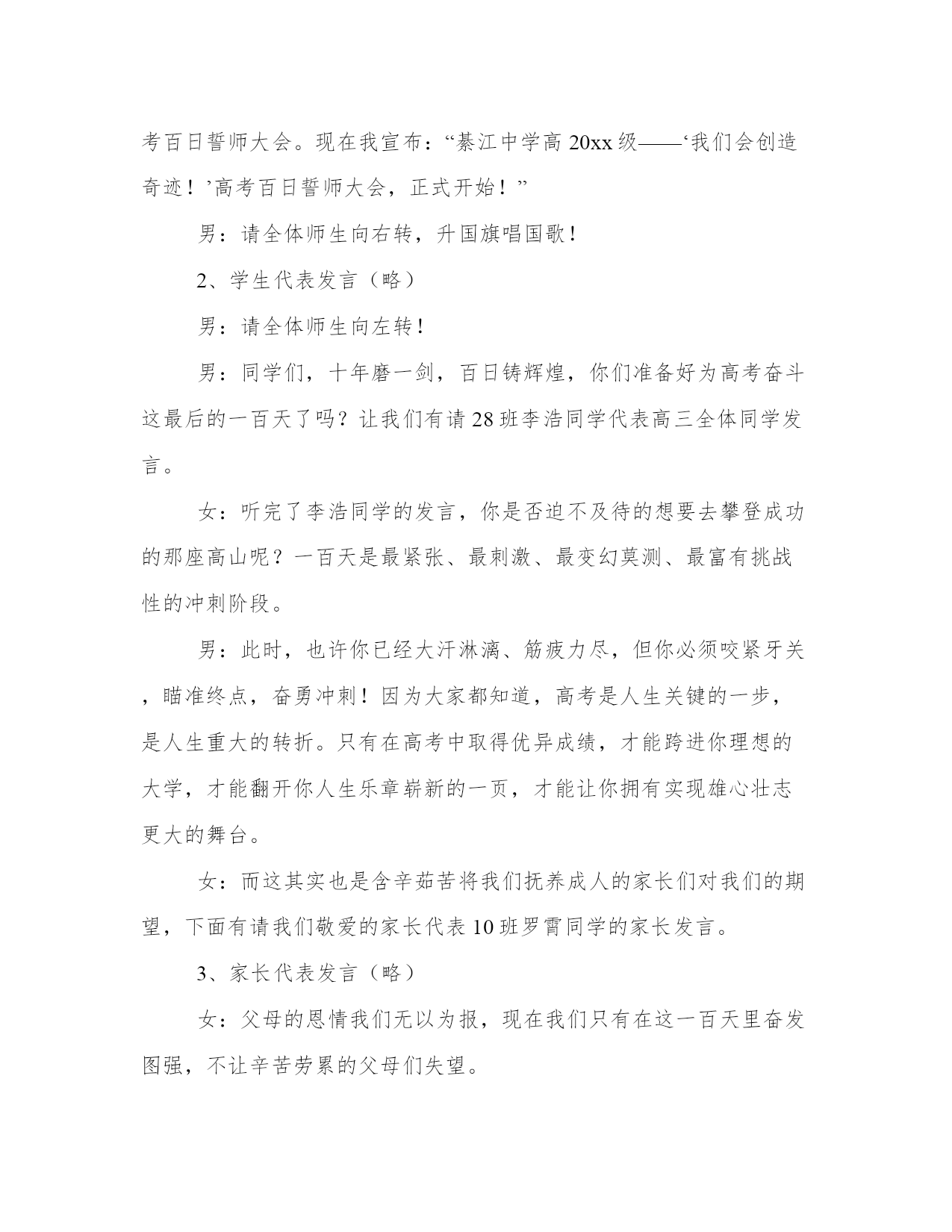 考百日誓师大会。现在我宣布：“綦江中学高 20xx 级——‘我们会创造奇迹！’高考百日誓师大会，正式开始！”

男：请全体师生向右转，升国旗唱国歌！

2、学生代表发言（略）

男：请全体师生向左转！

男：同学们，十年磨一剑，百日铸辉煌，你们准备好为高考奋斗这最后的一百天了吗？让我们有请 28 班李浩同学代表高三全体同学发言。

女：听完了李浩同学的发言，你是否迫不及待的想要去攀登成功的那座高山呢？一百天是最紧张、最刺激、最变幻莫测、最富有挑战性的冲刺阶段。

男：此时，也许你已经大汗淋漓、筋疲力尽，但你必须咬紧牙关，瞄准终点，奋勇冲刺！因为大家都知道，高考是人生关键的一步，是人生重大的转折。只有在高考中取得优异成绩，才能跨进你理想的大学，才能翻开你人生乐章崭新的一页，才能让你拥有实现雄心壮志更大的舞台。

女：而这其实也是含辛茹苦将我们抚养成人的家长们对我们的期望，下面有请我们敬爱的家长代表 10 班罗霄同学的家长发言。

3、家长代表发言（略）

女：父母的恩情我们无以为报，现在我们只有在这一百天里奋发图强，不让辛苦劳累的父母们失望。